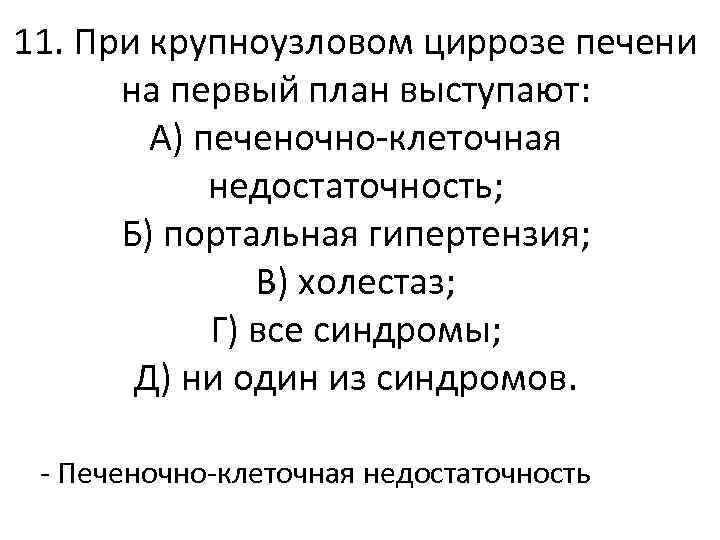 11. При крупноузловом циррозе печени на первый план выступают:
А) печеночно-клеточная недостаточность;
Б) портальная гипертензия;
В) холестаз;
Г) все синдромы;
Д) ни один из синдромов.

- Печеночно-клеточная недостаточность